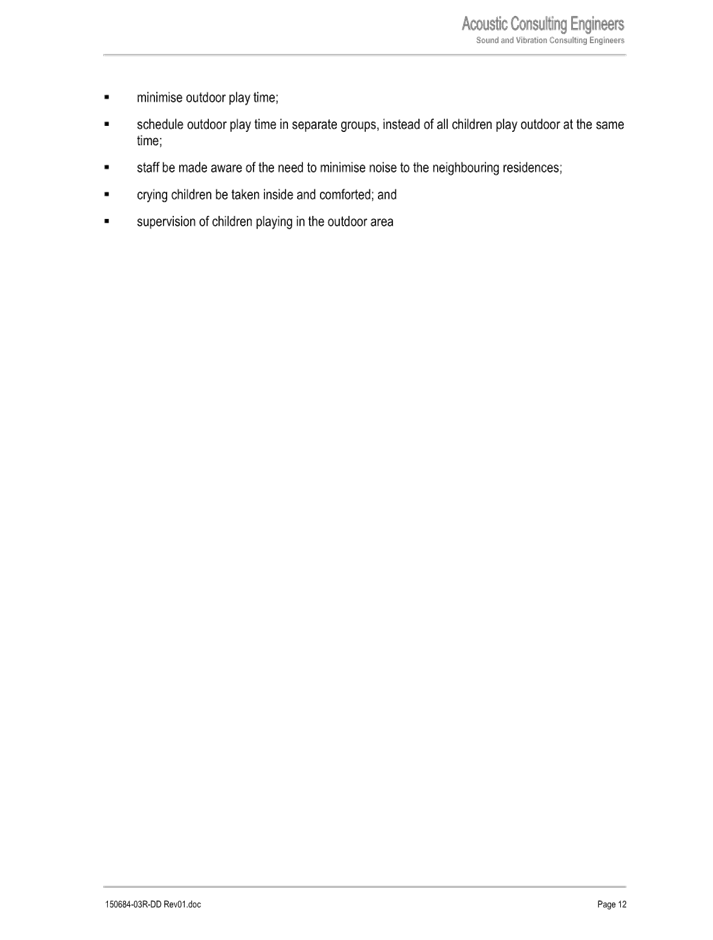 Acoustic Consulting Engineers
Sound and Vibration Consulting Engineers

▪ minimise outdoor play time;

▪ schedule outdoor play time in separate groups, instead of all children play outdoor at the same time;

▪ staff be made aware of the need to minimise noise to the neighbouring residences;

▪ crying children be taken inside and comforted; and

▪ supervision of children playing in the outdoor area

150684-03R-DD Rev01.doc

Page 12